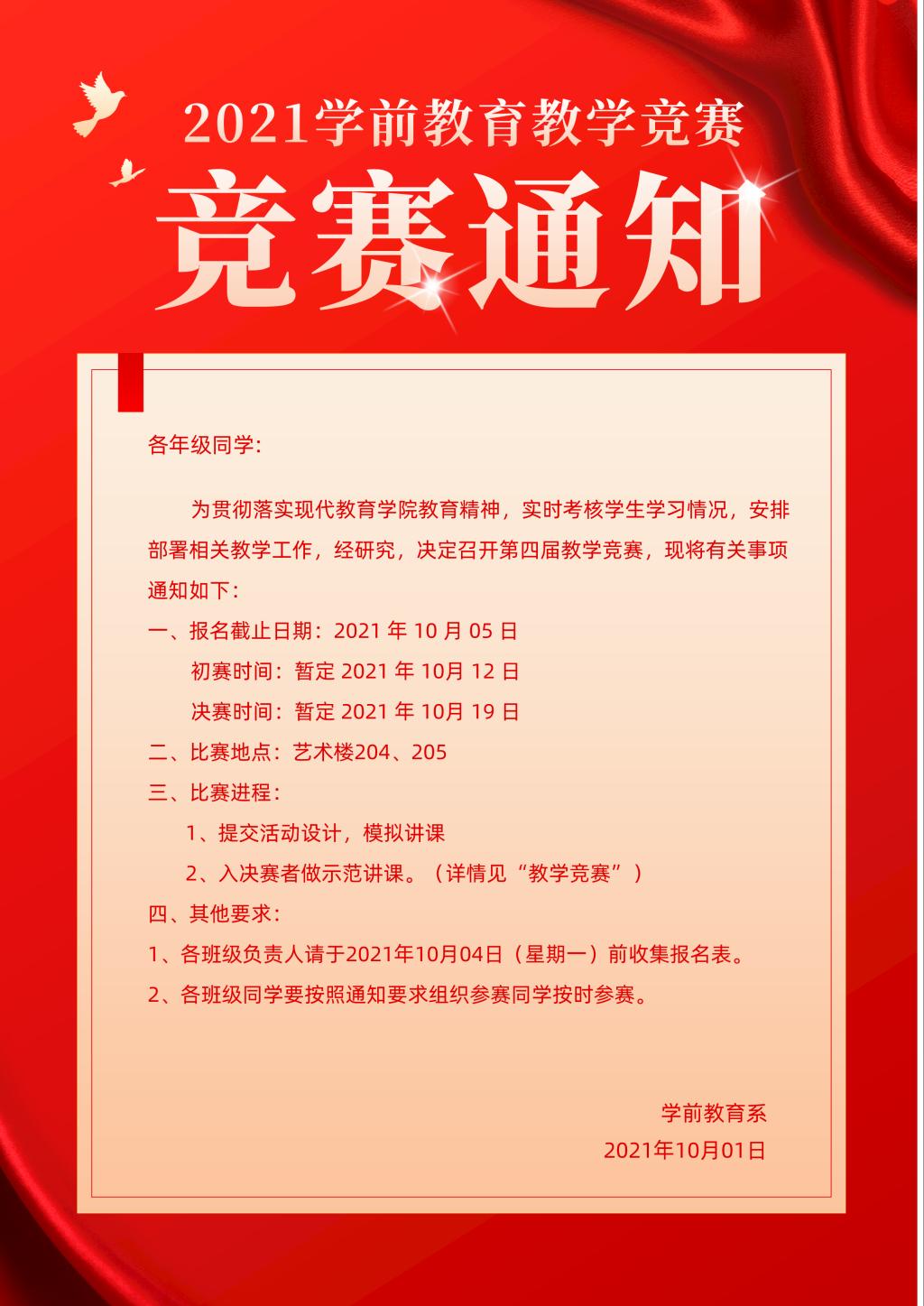 2021学前教育教学竞赛

竞赛通知

各年级同学:

为贯彻落实现代教育学院教育精神，实时考核学生学习情况，安排部署相关教学工作，经研究，决定召开第四届教学竞赛，现将有关事项通知如下:

一、报名截止日期：2021 年 10 月 05 日

初赛时间：暂定 2021 年 10月 12 日

决赛时间：暂定 2021 年 10月 19 日

二、比赛地点：艺术楼204、205

三、比赛进程：

1、提交活动设计，模拟讲课

2、入决赛者做示范讲课。（详情见“教学竞赛”）

四、其他要求：

1、各班级负责人请于2021年10月04日（星期一）前收集报名表。

2、各班级同学要按照通知要求组织参赛同学按时参赛。

学前教育系

2021年10月01日